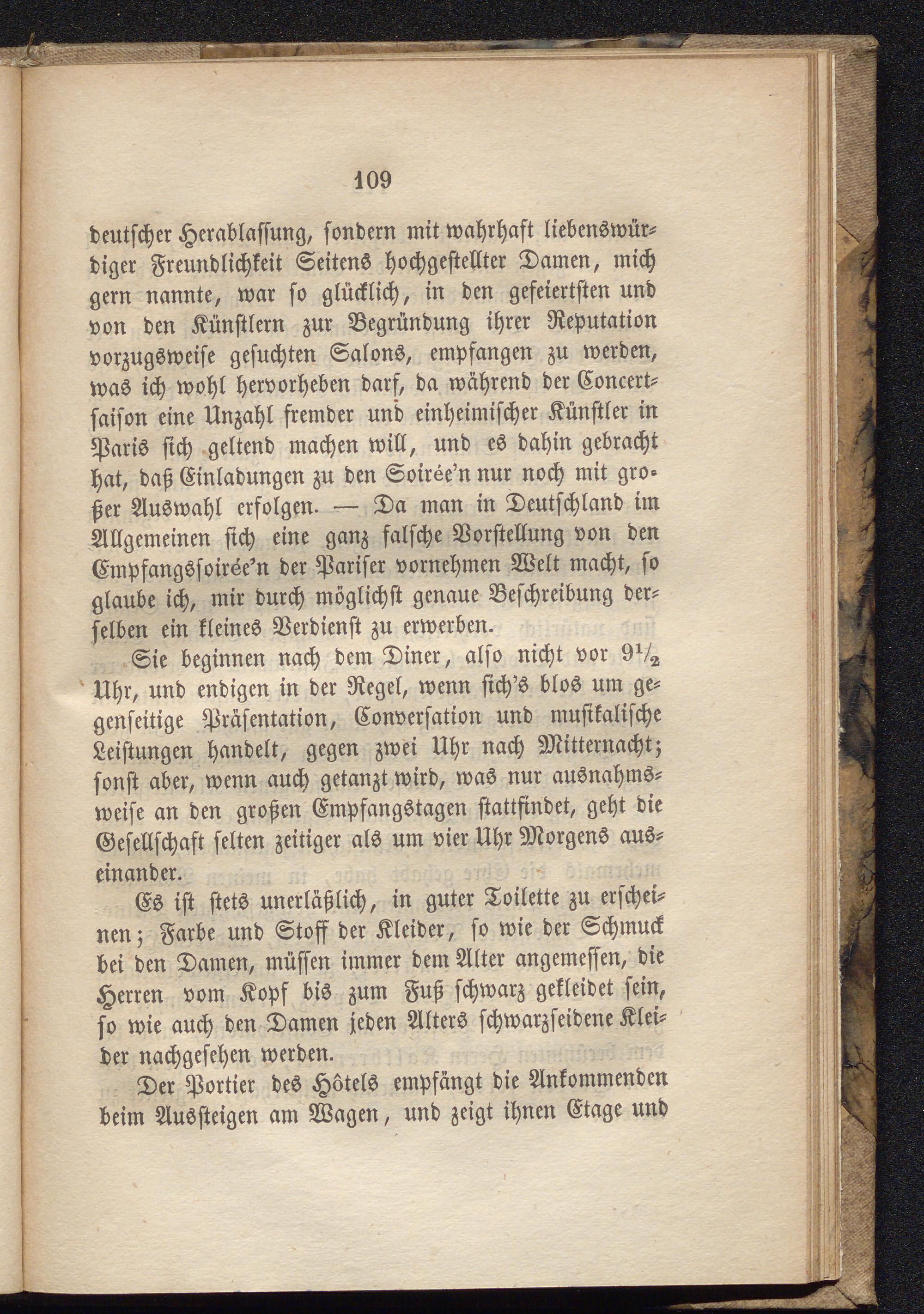 109

deutscher Herablassung, sondern mit wahrhaft liebenswürdiger Freundlichkeit Seitens hochgestellter Damen, mich gern nannte, war so glücklich, in den gefeiertsten und von den Künstlern zur Begründung ihrer Reputation vorzugsweise gesuchten Salons, empfangen zu werden, was ich wohl hervorheben darf, da während der Concertsaison eine Unzahl fremder und einheimischer Künstler in Paris sich geltend machen will, und es dahin gebracht hat, daß Einladungen zu den Soirée'n nur noch mit großer Auswahl erfolgen. — Da man in Deutschland im Allgemeinen sich eine ganz falsche Vorstellung von den Empfangssoirée'n der Pariser vornehmen Welt macht, so glaube ich, mir durch möglichst genaue Beschreibung derselben ein kleines Verdienst zu erwerben.

Sie beginnen nach dem Diner, also nicht vor $9\frac{1}{2}$ Uhr, und endigen in der Regel, wenn sich's blos um gegenseitige Präsentation, Conversation und musikalische Leistungen handelt, gegen zwei Uhr nach Mitternacht; sonst aber, wenn auch getanzt wird, was nur ausnahmsweise an den großen Empfangstagen stattfindet, geht die Gesellschaft selten zeitiger als um vier Uhr Morgens auseinander.

Es ist stets unerläßlich, in guter Toilette zu erscheinen; Farbe und Stoff der Kleider, so wie der Schmuck bei den Damen, müssen immer dem Alter angemessen, die Herren vom Kopf bis zum Fuß schwarz gekleidet sein, so wie auch den Damen jeden Alters schwarzseidene Kleider nachgesehen werden.

Der Portier des Hôtels empfängt die Ankommenden beim Aussteigen am Wagen, und zeigt ihnen Etage und